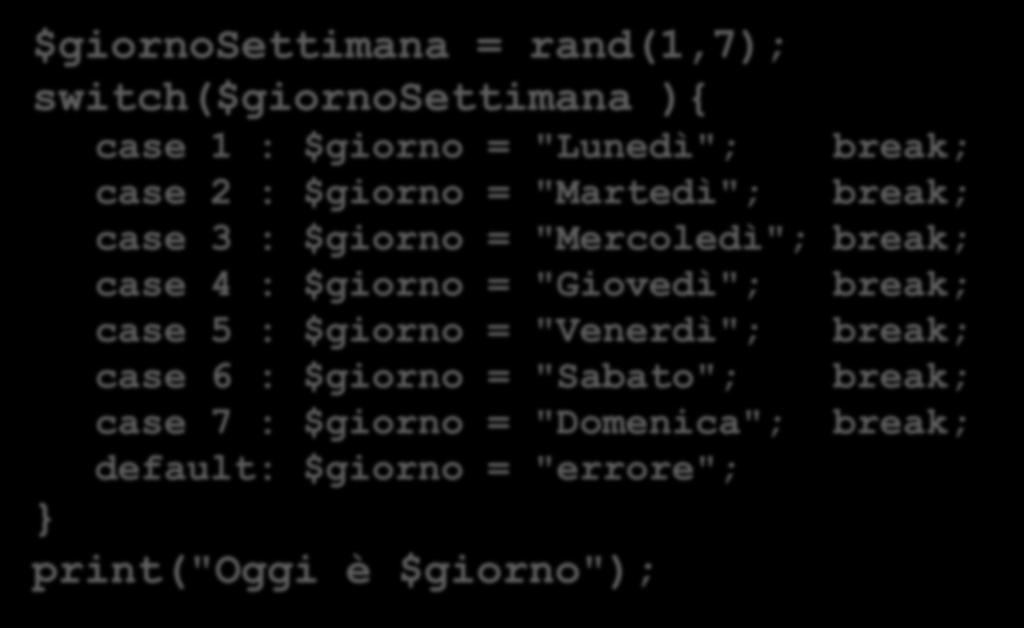 $giornoSettimana = rand(1,7);
switch($giornoSettimana ){
case 1 : $giorno = "Lunedì"; break;
case 2 : $giorno = "Martedì"; break;
case 3 : $giorno = "Mercoledì"; break;
case 4 : $giorno = "Giovedì"; break;
case 5 : $giorno = "Venerdì"; break;
case 6 : $giorno = "Sabato"; break;
case 7 : $giorno = "Domenica"; break;
default: $giorno = "errore";
}
print("Oggi è $giorno");